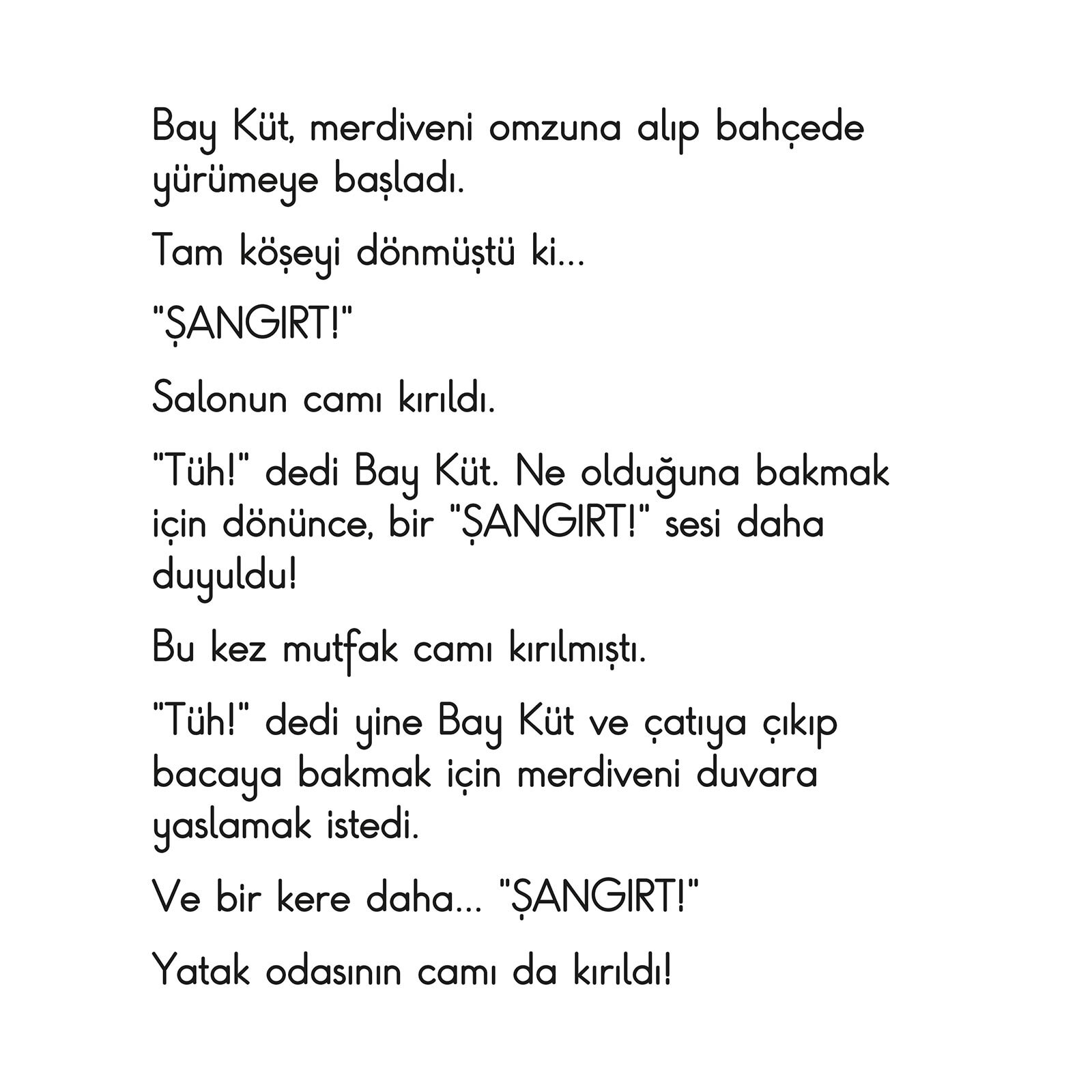 Bay Küt, merdiveni omzuna alıp bahçede yürümeye başladı.

Tam köşeyi dönmüştü ki...

"ŞANGIRT!"

Salonun camı kırıldı.

"Tüh!" dedi Bay Küt. Ne olduğuna bakmak için dönünce, bir "ŞANGIRT!" sesi daha duyuldu!

Bu kez mutfak camı kırılmıştı.

"Tüh!" dedi yine Bay Küt ve çatıya çıkıp bacaya bakmak için merdiveni duvara yaslamak istedi.

Ve bir kere daha... "ŞANGIRT!"

Yatak odasının camı da kırıldı!